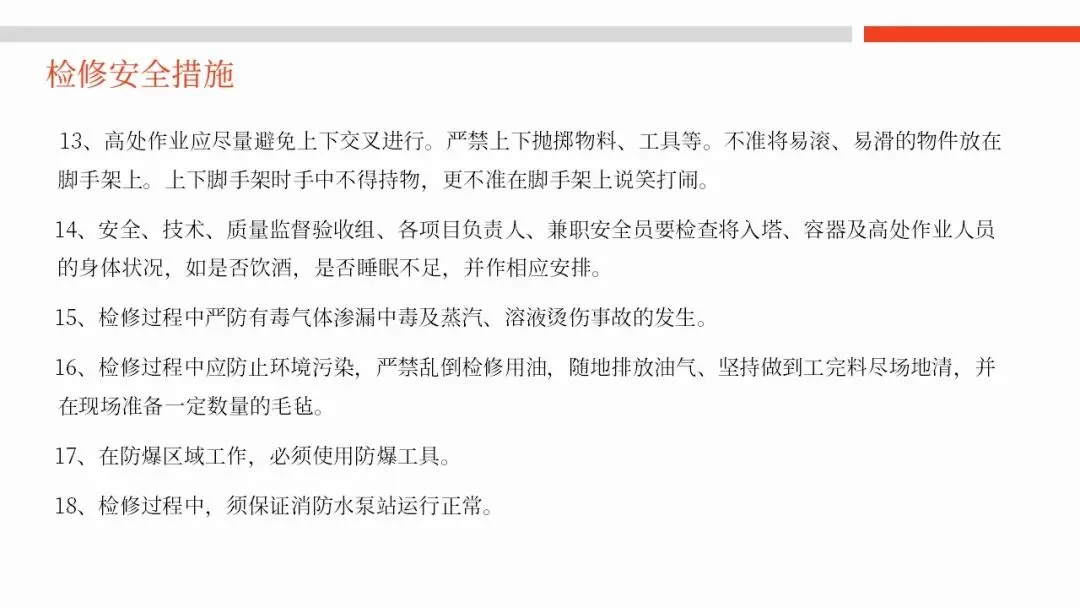 检修安全措施

13、高处作业应尽量避免上下交叉进行。严禁上下抛掷物料、工具等。不准将易滚、易滑的物件放在脚手架上。上下脚手架时手中不得持物，更不准在脚手架上说笑打闹。

14、安全、技术、质量监督验收组、各项目负责人、兼职安全员要检查将入塔、容器及高处作业人员的身体状况，如是否饮酒，是否睡眠不足，并作相应安排。

15、检修过程中严防有毒气体渗漏中毒及蒸汽、溶液烫伤事故的发生。

16、检修过程中应防止环境污染，严禁乱倒检修用油，随地排放油气、坚持做到工完料尽场地清，并在现场准备一定数量的毛毡。

17、在防爆区域工作，必须使用防爆工具。

18、检修过程中，须保证消防水泵站运行正常。